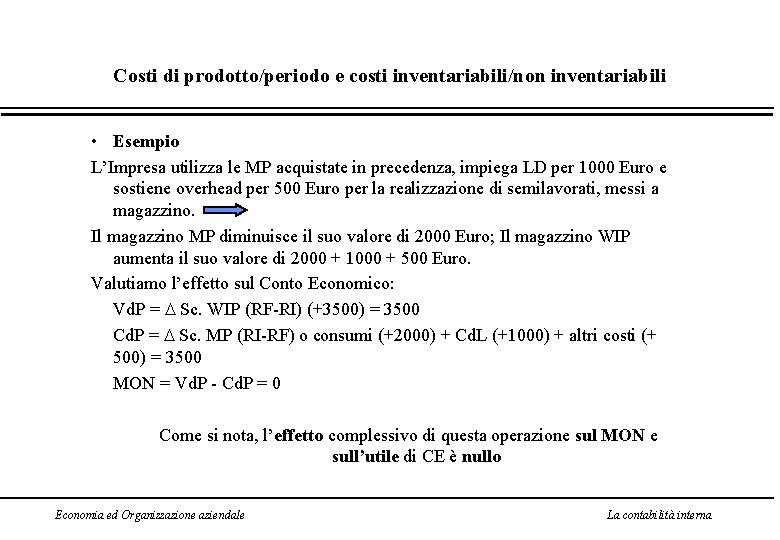 Costi di prodotto/periodo e costi inventariabili/non inventariabili

• Esempio

L'Impresa utilizza le MP acquistate in precedenza, impiega LD per 1000 Euro e sostiene overhead per 500 Euro per la realizzazione di semilavorati, messi a magazzino.

Il magazzino MP diminuisce il suo valore di 2000 Euro; Il magazzino WIP aumenta il suo valore di 2000 + 1000 + 500 Euro.

Valutiamo l'effetto sul Conto Economico:

VdP = Δ Sc. WIP (RF-RI) (+3500) = 3500

CdP = Δ Sc. MP (RI-RF) o consumi (+2000) + CdL (+1000) + altri costi (+ 500) = 3500

MON = VdP - CdP = 0

Come si nota, l'effetto complessivo di questa operazione sul MON e sull'utile di CE è nullo

Economia ed Organizzazione aziendale

La contabilità interna